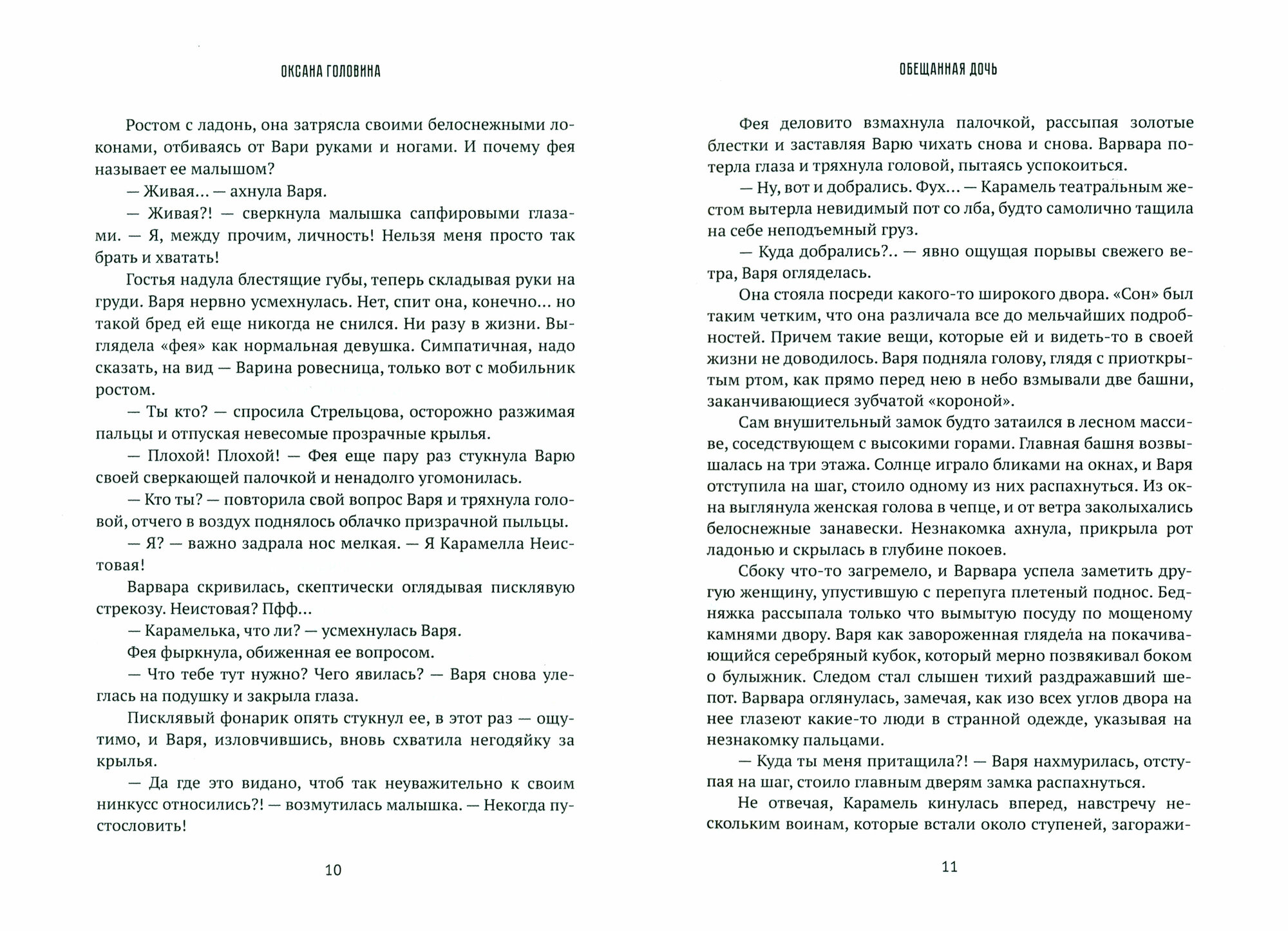 ОКСАНА ГОЛОВИНА

Ростом с ладонь, она затрясла своими белоснежными локонами, отбиваясь от Вари руками и ногами. И почему фея называет ее малышом?

— Живая... — ахнула Варя.

— Живая?! — сверкнула малышка сапфировыми глазами. — Я, между прочим, личность! Нельзя меня просто так брать и хватать!

Гостья надула блестящие губы, теперь складывая руки на груди. Варя нервно усмехнулась. Нет, спит она, конечно... но такой бред ей еще никогда не снился. Ни разу в жизни. Выглядела «фея» как нормальная девушка. Симпатичная, надо сказать, на вид — Варина ровесница, только вот с мобильник ростом.

— Ты кто? — спросила Стрельцова, осторожно разжимая пальцы и отпуская невесомые прозрачные крылья.

— Плохой! Плохой! — Фея еще пару раз стукнула Варю своей сверкающей палочкой и ненадолго угомонилась.

— Кто ты? — повторила свой вопрос Варя и тряхнула головой, отчего в воздух поднялось облачко призрачной пыльцы.

— Я? — важно задрала нос мелкая. — Я Карамелла Неистовая!

Варвара скривилась, скептически оглядывая писклявую стрекозу. Неистовая? Пфф...

— Карамелька, что ли? — усмехнулась Варя.

Фея фыркнула, обиженная ее вопросом.

— Что тебе тут нужно? Чего явилась? — Варя снова улеглась на подушку и закрыла глаза.

Писклявый фонарик опять стукнул ее, в этот раз — ощутимо, и Варя, изловчившись, вновь схватила негодяйку за крылья.

— Да где это видано, чтоб так неуважительно к своим нинкусс относились?! — возмутилась малышка. — Некогда пустословить!

10

ОБЕЩАННАЯ ДОЧЬ

Фея деловито взмахнула палочкой, рассыпая золотые блестки и заставляя Варю чихать снова и снова. Варвара потерла глаза и тряхнула головой, пытаясь успокоиться.

— Ну, вот и добрались. Фух... — Карамель театральным жестом вытерла невидимый пот со лба, будто самолично тащила на себе неподъемный груз.

— Куда добрались?.. — явно ощущая порывы свежего ветра, Варя огляделась.

Она стояла посреди какого-то широкого двора. «Сон» был таким четким, что она различала все до мельчайших подробностей. Причем такие вещи, которые ей и видеть-то в своей жизни не доводилось. Варя подняла голову, глядя с приоткрытым ртом, как прямо перед нею в небо взмывали две башни, заканчивающиеся зубчатой «короной».

Сам внушительный замок будто затаился в лесном массиве, соседствующем с высокими горами. Главная башня возвышалась на три этажа. Солнце играло бликами на окнах, и Варя отступила на шаг, стоило одному из них распахнуться. Из окна выглянула женская голова в чепце, и от ветра заколыхались белоснежные занавески. Незнакомка ахнула, прикрыла рот ладонью и скрылась в глубине покоев.

Сбоку что-то загремело, и Варвара успела заметить другую женщину, упустившую с перепуга плетеный поднос. Бедняжка рассыпала только что вымытую посуду по мощеному камнями двору. Варя как завороженная глядела на покачивающийся серебряный кубок, который мерно позвякивал боком о булыжник. Следом стал слышен тихий раздражавший шепот. Варвара оглянулась, замечая, как изо всех углов двора на нее глазеют какие-то люди в странной одежде, указывая на незнакомку пальцами.

— Куда ты меня притащила?! — Варя нахмурилась, отступая на шаг, стоило главным дверям замка распахнуться.

Не отвечая, Карамель кинулась вперед, навстречу нескольким воинам, которые встали около ступеней, загоражи-

11